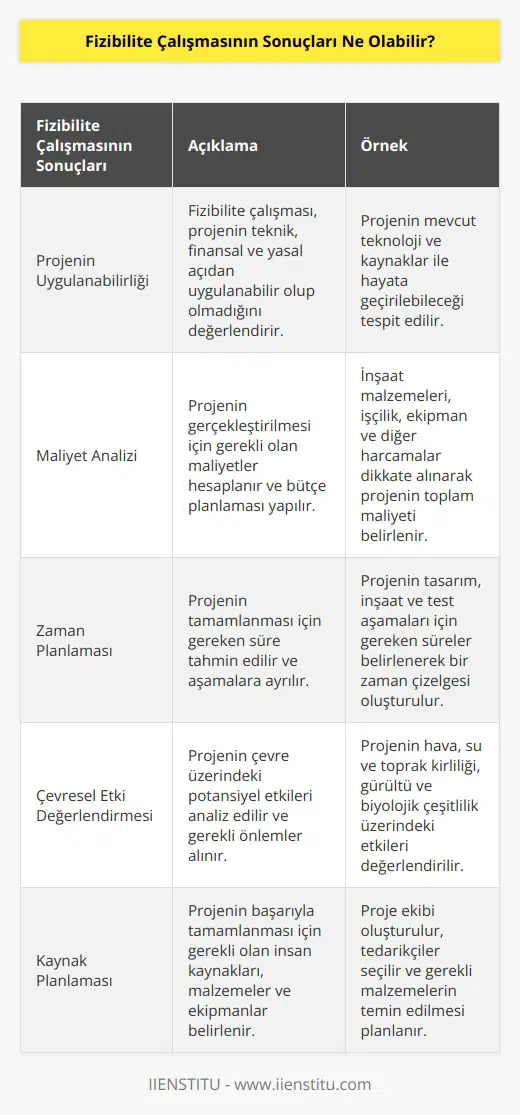 Fizibilite Çalışmasının Sonuçları Ne Olabilir?

| Fizibilite Çalışmasının Sonuçları | Açıklama | Örnek |
|---|---|---|
| Projenin Uygulanabilirliği | Fizibilite çalışması, projenin teknik, finansal ve yasal açıdan uygulanabilir olup olmadığını değerlendirir. | Projenin mevcut teknoloji ve kaynaklar ile hayata geçirilebileceği tespit edilir. |
| Maliyet Analizi | Projenin gerçekleştirilmesi için gerekli olan maliyetler hesaplanır ve bütçe planlaması yapılır. | İnşaat malzemeleri, işçilik, ekipman ve diğer harcamalar dikkate alınarak projenin toplam maliyeti belirlenir. |
| Zaman Planlaması | Projenin tamamlanması için gereken süre tahmin edilir ve aşamalara ayrılır. | Projenin tasarım, inşaat ve test aşamaları için gereken süreler belirlenerek bir zaman çizelgesi oluşturulur. |
| Çevresel Etki Değerlendirmesi | Projenin çevre üzerindeki potansiyel etkileri analiz edilir ve gerekli önlemler alınır. | Projenin hava, su ve toprak kirliliği, gürültü ve biyolojik çeşitlilik üzerindeki etkileri değerlendirilir. |
| Kaynak Planlaması | Projenin başarıyla tamamlanması için gerekli olan insan kaynakları, malzemeler ve ekipmanlar belirlenir. | Proje ekibi oluşturulur, tedarikçiler seçilir ve gerekli malzemelerin temin edilmesi planlanır. |

IIENSTITU - www.iienstitu.com